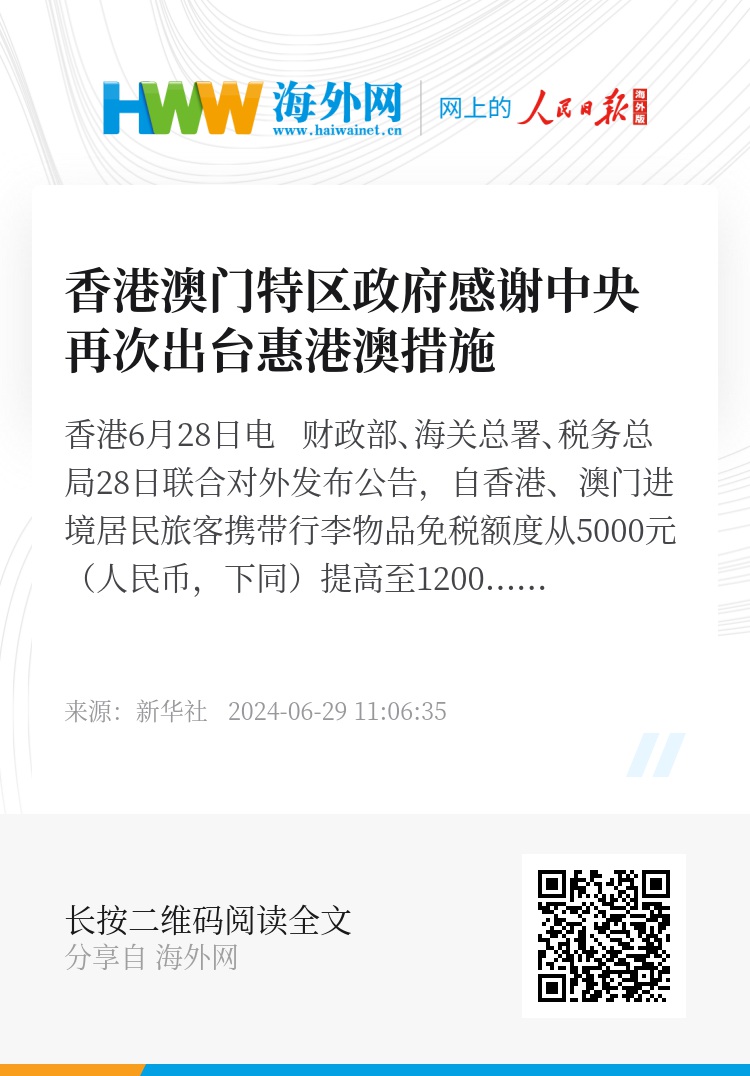 HWW 海外网 www.haiwainet.cn 网上的 人民日报 海外版

香港澳门特区政府感谢中央再次出台惠港澳措施

香港6月28日电 财政部、海关总署、税务总局28日联合对外发布公告，自香港、澳门进境居民旅客携带行李物品免税额度从5000元（人民币，下同）提高至1200……

来源：新华社 2024-06-29 11:06:35

长按二维码阅读全文
分享自 海外网